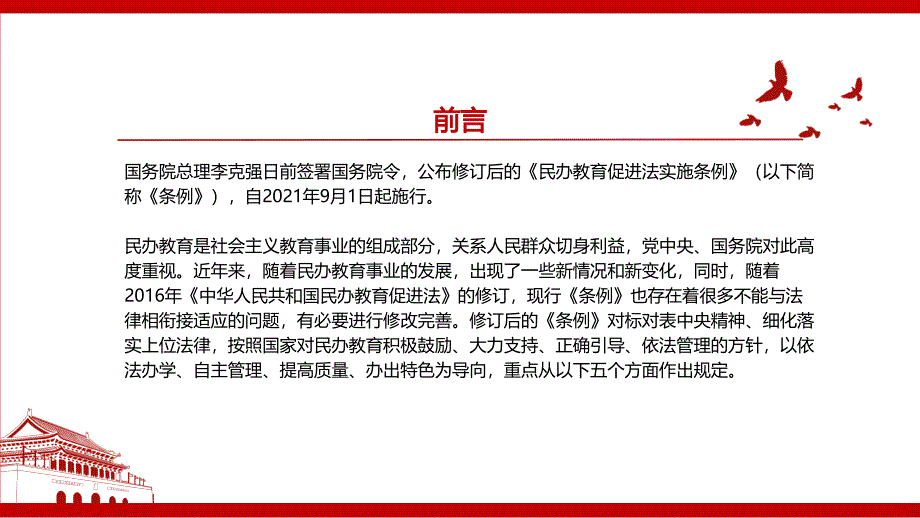 前言

国务院总理李克强日前签署国务院令，公布修订后的《民办教育促进法实施条例》（以下简称《条例》），自2021年9月1日起施行。

民办教育是社会主义教育事业的组成部分，关系人民群众切身利益，党中央、国务院对此高度重视。近年来，随着民办教育事业的发展，出现了一些新情况和新变化，同时，随着2016年《中华人民共和国民办教育促进法》的修订，现行《条例》也存在着很多不能与法律相衔接适应的问题，有必要进行修改完善。修订后的《条例》对标对表中央精神、细化落实上位法律，按照国家对民办教育积极鼓励、大力支持、正确引导、依法管理的方针，以依法办学、自主管理、提高质量、办出特色为导向，重点从以下五个方面作出规定。